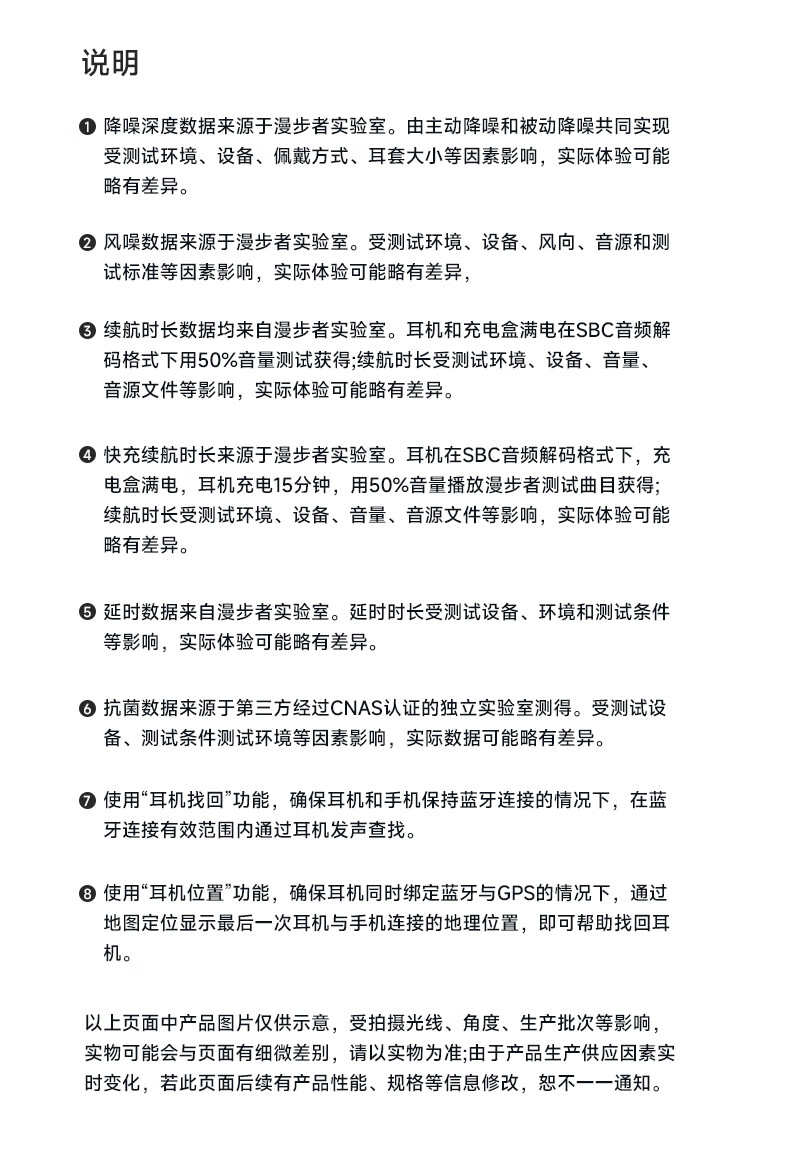 说明

❶ 降噪深度数据来源于漫步者实验室。由主动降噪和被动降噪共同实现受测试环境、设备、佩戴方式、耳套大小等因素影响，实际体验可能略有差异。

❷ 风噪数据来源于漫步者实验室。受测试环境、设备、风向、音源和测试标准等因素影响，实际体验可能略有差异，

❸ 续航时长数据均来自漫步者实验室。耳机和充电盒满电在SBC音频解码格式下用50%音量测试获得;续航时长受测试环境、设备、音量、音源文件等影响，实际体验可能略有差异。

❹ 快充续航时长来源于漫步者实验室。耳机在SBC音频解码格式下，充电盒满电，耳机充电15分钟，用50%音量播放漫步者测试曲目获得;续航时长受测试环境、设备、音量、音源文件等影响，实际体验可能略有差异。

❺ 延时数据来自漫步者实验室。延时时长受测试设备、环境和测试条件等影响，实际体验可能略有差异。

❻ 抗菌数据来源于第三方经过CNAS认证的独立实验室测得。受测试设备、测试条件测试环境等因素影响，实际数据可能略有差异。

❼ 使用“耳机找回”功能，确保耳机和手机保持蓝牙连接的情况下，在蓝牙连接有效范围内通过耳机发声查找。

❽ 使用“耳机位置”功能，确保耳机同时绑定蓝牙与GPS的情况下，通过地图定位显示最后一次耳机与手机连接的地理位置，即可帮助找回耳机。

以上页面中产品图片仅供示意，受拍摄光线、角度、生产批次等影响，实物可能会与页面有细微差别，请以实物为准;由于产品生产供应因素实时变化，若此页面后续有产品性能、规格等信息修改，恕不一一通知。